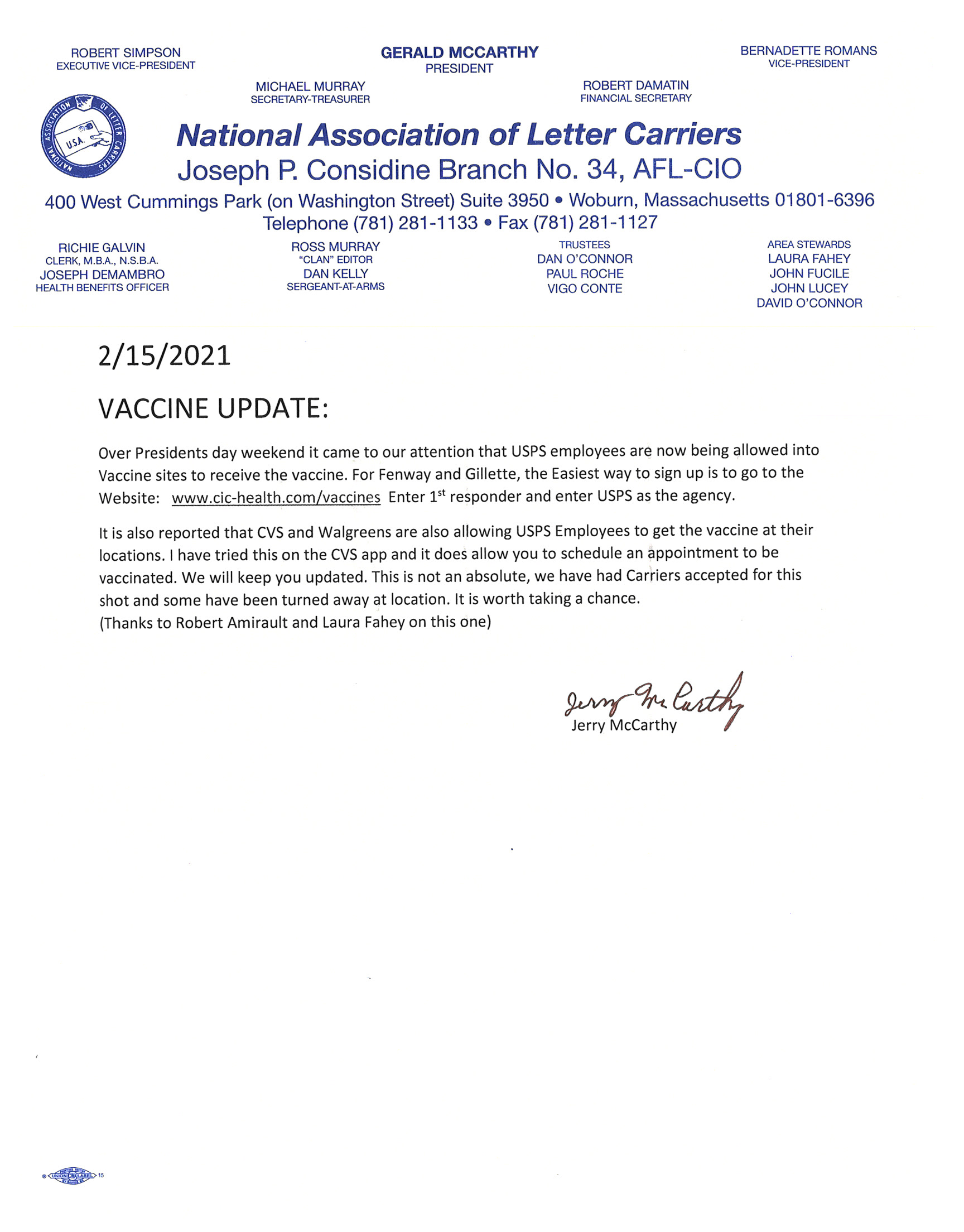 ROBERT SIMPSON
EXECUTIVE VICE-PRESIDENT

GERALD MCCARTHY
PRESIDENT

BERNADETTE ROMANS
VICE-PRESIDENT

MICHAEL MURRAY
SECRETARY-TREASURER

ROBERT DAMATIN
FINANCIAL SECRETARY

NATIONAL ASSOCIATION OF LETTER CARRIERS
U.S.A.

National Association of Letter Carriers
Joseph P. Considine Branch No. 34, AFL-CIO
400 West Cummings Park (on Washington Street) Suite 3950 • Woburn, Massachusetts 01801-6396
Telephone (781) 281-1133 • Fax (781) 281-1127

RICHIE GALVIN
CLERK, M.B.A., N.S.B.A.
JOSEPH DEMAMBRO
HEALTH BENEFITS OFFICER

ROSS MURRAY
"CLAN" EDITOR
DAN KELLY
SERGEANT-AT-ARMS

TRUSTEES
DAN O'CONNOR
PAUL ROCHE
VIGO CONTE

AREA STEWARDS
LAURA FAHEY
JOHN FUCILE
JOHN LUCEY
DAVID O'CONNOR

2/15/2021

VACCINE UPDATE:

Over Presidents day weekend it came to our attention that USPS employees are now being allowed into Vaccine sites to receive the vaccine. For Fenway and Gillette, the Easiest way to sign up is to go to the Website: www.cic-health.com/vaccines Enter 1$^{st}$ responder and enter USPS as the agency.

It is also reported that CVS and Walgreens are also allowing USPS Employees to get the vaccine at their locations. I have tried this on the CVS app and it does allow you to schedule an appointment to be vaccinated. We will keep you updated. This is not an absolute, we have had Carriers accepted for this shot and some have been turned away at location. It is worth taking a chance.
(Thanks to Robert Amirault and Laura Fahey on this one)

Jerry McCarthy
Jerry McCarthy

UNION LABEL 15